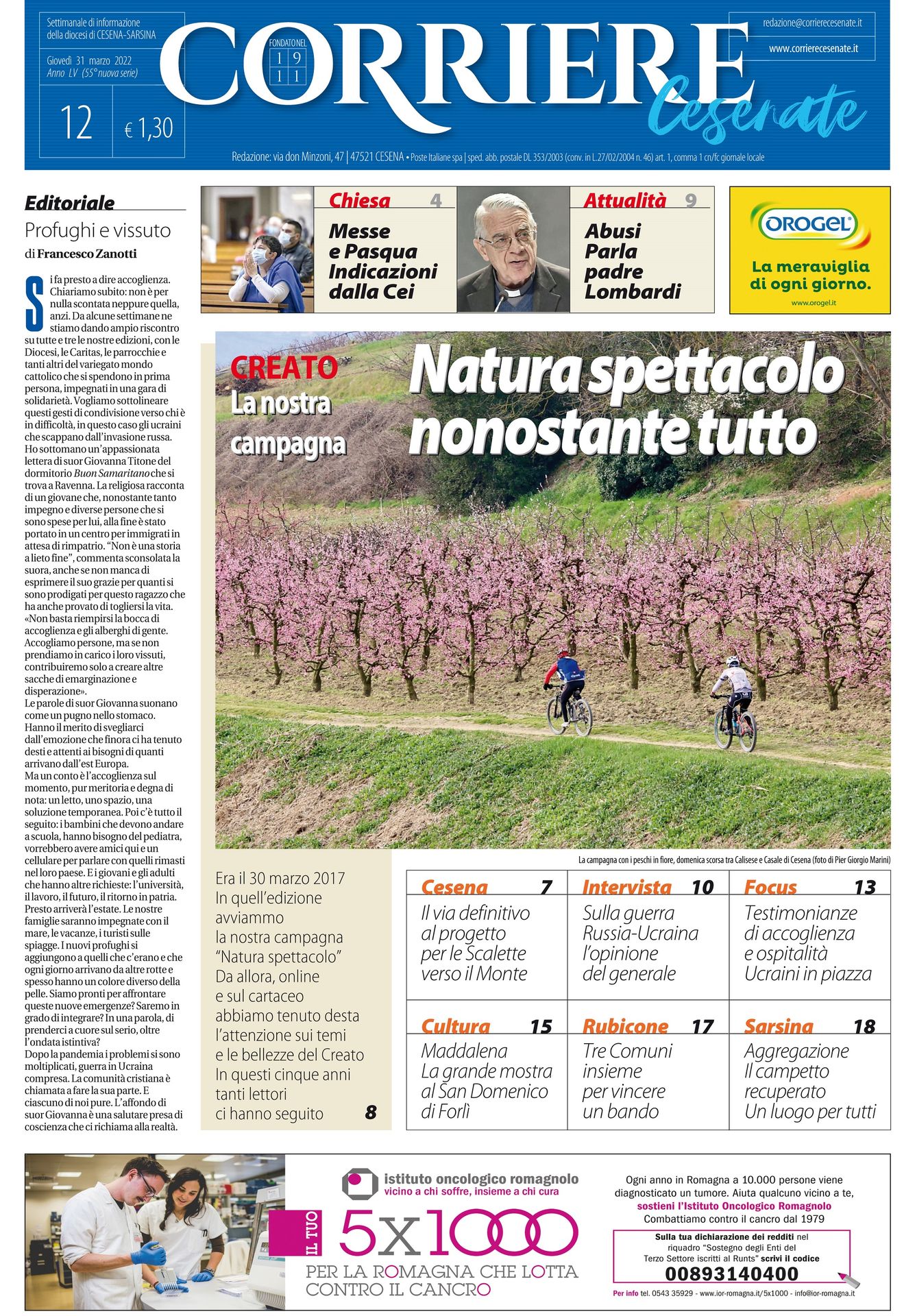 Settimanale di informazione della diocesi di CESENA-SARSINA

Giovedì 31 marzo 2022
Anno LV (55° nuova serie)

12

€ 1,30

CORRIERE Cesenate

FONDATO NEL 19 11

redazione@corrierecesenate.it

www.corrierecesenate.it

Redazione: via don Minzoni, 47 | 47521 CESENA • Poste Italiane spa | sped. abb. postale DL 353/2003 (conv. in L.27/02/2004 n. 46) art. 1, comma 1 cn/fc giornale locale

Editoriale

Profughi e vissuto

di Francesco Zanotti

Si fa presto a dire accoglienza. Chiariamo subito: non è per nulla scontata neppure quella, anzi. Da alcune settimane ne stiamo dando ampio riscontro su tutte e tre le nostre edizioni, con le Diocesi, le Caritas, le parrocchie e tanti altri del variegato mondo cattolico che si spendono in prima persona, impegnati in una gara di solidarietà. Vogliamo sottolineare questi gesti di condivisione verso chi è in difficoltà, in questo caso gli ucraini che scappano dall'invasione russa.
Ho sottomano un'appassionata lettera di suor Giovanna Titone del dormitorio Buon Samaritano che si trova a Ravenna. La religiosa racconta di un giovane che, nonostante tanto impegno e diverse persone che si sono spese per lui, alla fine è stato portato in un centro per immigrati in attesa di rimpatrio. "Non è una storia a lieto fine", commenta sconsolata la suora, anche se non manca di esprimere il suo grazie per quanti si sono prodigati per questo ragazzo che ha anche provato di togliersi la vita. «Non basta riempirsi la bocca di accoglienza e gli alberghi di gente. Accogliamo persone, ma se non prendiamo in carico i loro vissuti, contribuiremo solo a creare altre sacche di emarginazione e disperazione».
Le parole di suor Giovanna suonano come un pugno nello stomaco. Hanno il merito di svegliarci dall'emozione che finora ci ha tenuto desti e attenti ai bisogni di quanti arrivano dall'est Europa.
Ma un conto è l'accoglienza sul momento, pur meritoria e degna di nota: un letto, uno spazio, una soluzione temporanea. Poi c'è tutto il seguito: i bambini che devono andare a scuola, hanno bisogno del pediatra, vorrebbero avere amici qui e un cellulare per parlare con quelli rimasti nel loro paese. E i giovani e gli adulti che hanno altre richieste: l'università, il lavoro, il futuro, il ritorno in patria. Presto arriverà l'estate. Le nostre famiglie saranno impegnate con il mare, le vacanze, i turisti sulle spiagge. I nuovi profughi si aggiungono a quelli che c'erano e che ogni giorno arrivano da altre rotte e spesso hanno un colore diverso della pelle. Siamo pronti per affrontare queste nuove emergenze? Saremo in grado di integrare? In una parola, di prenderci a cuore sul serio, oltre l'ondata istintiva?
Dopo la pandemia i problemi si sono moltiplicati, guerra in Ucraina compresa. La comunità cristiana è chiamata a fare la sua parte. E ciascuno di noi pure. L'affondo di suor Giovanna è una salutare presa di coscienza che ci richiama alla realtà.

Chiesa 4
Messe e Pasqua Indicazioni dalla Cei

Attualità 9
Abusi Parla padre Lombardi

OROGEL
La meraviglia di ogni giorno.
www.orogel.it

CREATO
La nostra campagna

Natura spettacolo nonostante tutto

La campagna con i peschi in fiore, domenica scorsa tra Calisese e Casale di Cesena (foto di Pier Giorgio Marini)

Era il 30 marzo 2017 In quell'edizione avviammo la nostra campagna "Natura spettacolo" Da allora, online e sul cartaceo abbiamo tenuto desta l'attenzione sui temi e le bellezze del Creato In questi cinque anni tanti lettori ci hanno seguito 8

Cesena 7
Il via definitivo al progetto per le Scalette verso il Monte

Intervista 10
Sulla guerra Russia-Ucraina l'opinione del generale

Focus 13
Testimonianze di accoglienza e ospitalità Ucraini in piazza

Cultura 15
Maddalena La grande mostra al San Domenico di Forlì

Rubicone 17
Tre Comuni insieme per vincere un bando

Sarsina 18
Aggregazione Il campetto recuperato Un luogo per tutti

istituto oncologico romagnolo
vicino a chi soffre, insieme a chi cura

IL TUO 5x1000
PER LA ROMAGNA CHE LOTTA CONTRO IL CANCRO

Ogni anno in Romagna a 10.000 persone viene diagnosticato un tumore. Aiuta qualcuno vicino a te, sostieni l'Istituto Oncologico Romagnolo
Combattiamo contro il cancro dal 1979

Sulla tua dichiarazione dei redditi nel riquadro "Sostegno degli Enti del Terzo Settore iscritti al Runts" scrivi il codice
00893140400

Per info tel. 0543 35929 - www.ior-romagna.it/5x1000 - info@ior-romagna.it